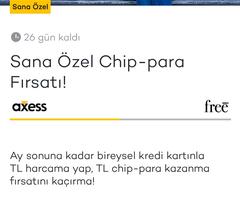 Sana Özel

26 gün kaldı

Sana Özel Chip-para Fırsatı!

axess

free

Ay sonuna kadar bireysel kredi kartınla TL harcama yap, TL chip-para kazanma fırsatını kaçırma!